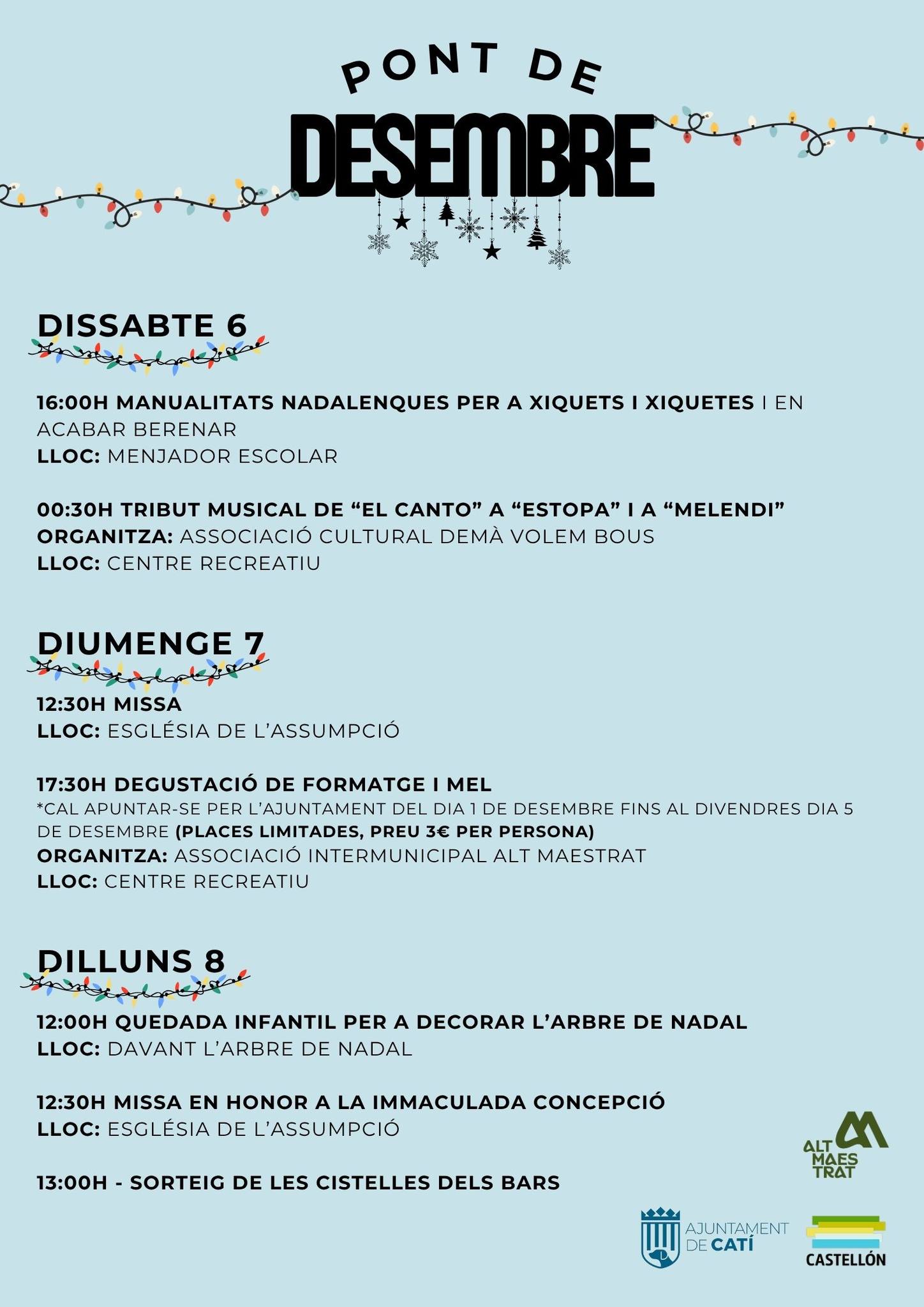 PONT DE
DESEMBRE

DISSABTE 6

16:00H MANUALITATS NADALENQUES PER A XIQUETS I XIQUETES I EN ACABAR BERENAR
LLOC: MENJADOR ESCOLAR

00:30H TRIBUT MUSICAL DE “EL CANTO” A “ESTOPA” I A “MELENDI”
ORGANITZA: ASSOCIACIÓ CULTURAL DEMÀ VOLEM BOUS
LLOC: CENTRE RECREATIU

DIUMENGE 7

12:30H MISSA
LLOC: ESGLÉSIA DE L’ASSUMPCIÓ

17:30H DEGUSTACIÓ DE FORMATGE I MEL
*CAL APUNTAR-SE PER L’AJUNTAMENT DEL DIA 1 DE DESEMBRE FINS AL DIVENDRES DIA 5 DE DESEMBRE (PLACES LIMITADES, PREU 3€ PER PERSONA)
ORGANITZA: ASSOCIACIÓ INTERMUNICIPAL ALT MAESTRAT
LLOC: CENTRE RECREATIU

DILLUNS 8

12:00H QUEDADA INFANTIL PER A DECORAR L’ARBRE DE NADAL
LLOC: DAVANT L’ARBRE DE NADAL

12:30H MISSA EN HONOR A LA IMMACULADA CONCEPCIÓ
LLOC: ESGLÉSIA DE L’ASSUMPCIÓ

13:00H - SORTEIG DE LES CISTELLES DELS BARS

ALT MAES TRAT

AJUNTAMENT DE CATÍ

CASTELLÓN